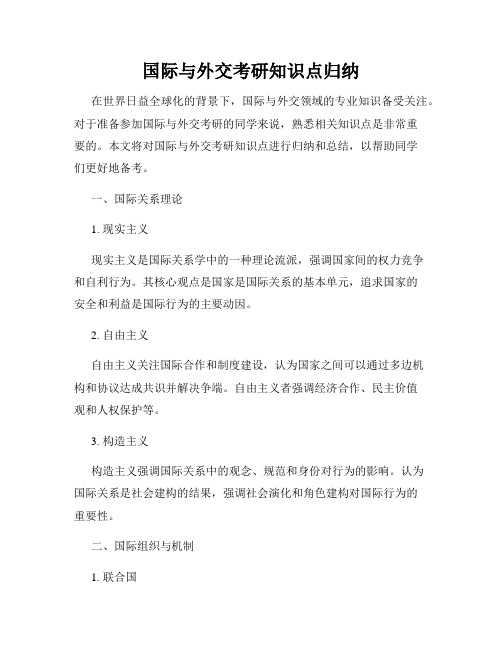 国际与外交考研知识点归纳

在世界日益全球化的背景下，国际与外交领域的专业知识备受关注。对于准备参加国际与外交考研的同学来说，熟悉相关知识点是非常重要的。本文将对国际与外交考研知识点进行归纳和总结，以帮助同学们更好地备考。

一、国际关系理论

1. 现实主义

现实主义是国际关系学中的一种理论流派，强调国家间的权力竞争和自利行为。其核心观点是国家是国际关系的基本单元，追求国家的安全和利益是国际行为的主要动因。

2. 自由主义

自由主义关注国际合作和制度建设，认为国家之间可以通过多边机构和协议达成共识并解决争端。自由主义者强调经济合作、民主价值观和人权保护等。

3. 构造主义

构造主义强调国际关系中的观念、规范和身份对行为的影响。认为国际关系是社会建构的结果，强调社会演化和角色建构对国际行为的重要性。

二、国际组织与机制

1. 联合国